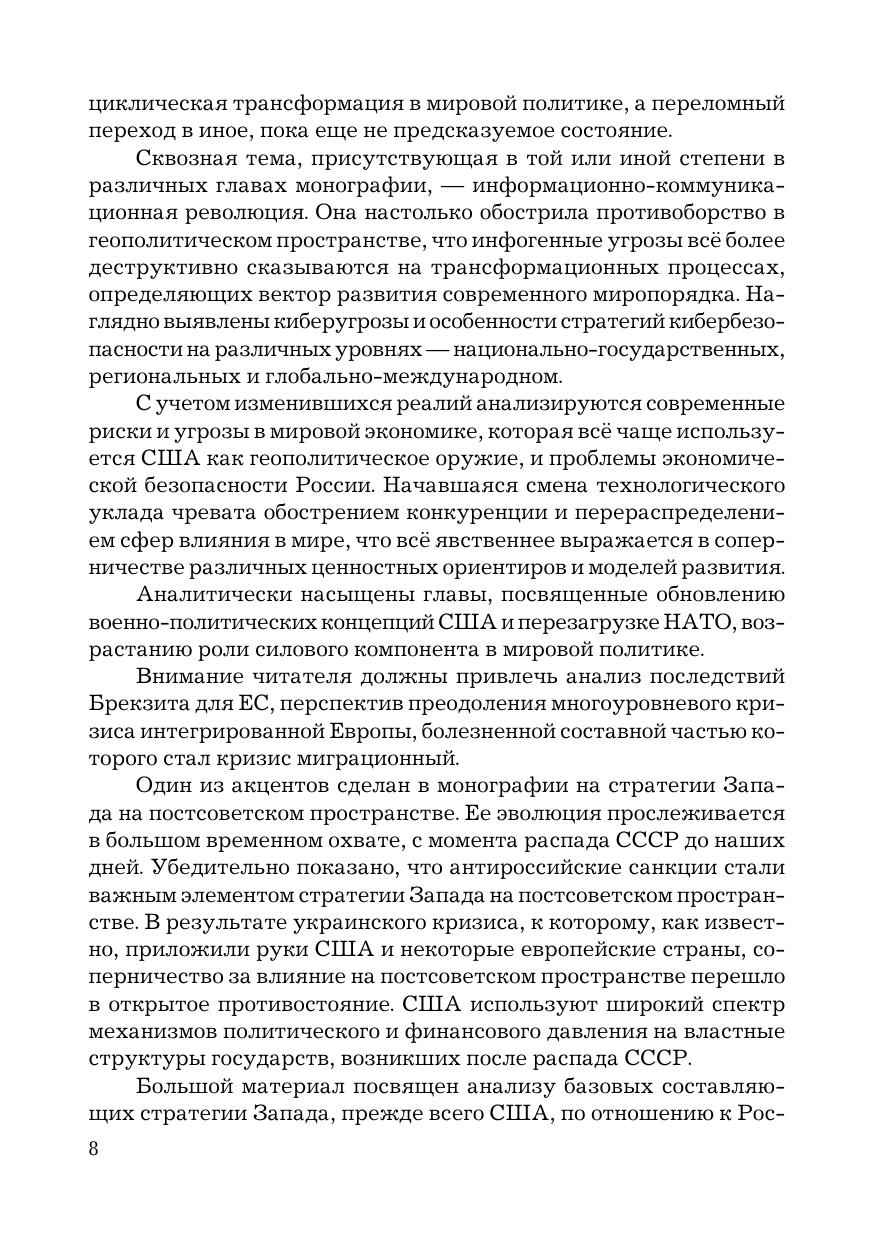 циклическая трансформация в мировой политике, а переломный переход в иное, пока еще не предсказуемое состояние.

Сквозная тема, присутствующая в той или иной степени в различных главах монографии, — информационно-коммуникационная революция. Она настолько обострила противоборство в геополитическом пространстве, что инфогенные угрозы всё более деструктивно сказываются на трансформационных процессах, определяющих вектор развития современного миропорядка. Наглядно выявлены киберугрозы и особенности стратегий кибербезопасности на различных уровнях — национально-государственных, региональных и глобально-международном.

С учетом изменившихся реалий анализируются современные риски и угрозы в мировой экономике, которая всё чаще используется США как геополитическое оружие, и проблемы экономической безопасности России. Начавшаяся смена технологического уклада чревата обострением конкуренции и перераспределением сфер влияния в мире, что всё явственнее выражается в соперничестве различных ценностных ориентиров и моделей развития.

Аналитически насыщены главы, посвященные обновлению военно-политических концепций США и перезагрузке НАТО, возрастанию роли силового компонента в мировой политике.

Внимание читателя должны привлечь анализ последствий Брексита для ЕС, перспектив преодоления многоуровневого кризиса интегрированной Европы, болезненной составной частью которого стал кризис миграционный.

Один из акцентов сделан в монографии на стратегии Запада на постсоветском пространстве. Ее эволюция прослеживается в большом временном охвате, с момента распада СССР до наших дней. Убедительно показано, что антироссийские санкции стали важным элементом стратегии Запада на постсоветском пространстве. В результате украинского кризиса, к которому, как известно, приложили руки США и некоторые европейские страны, соперничество за влияние на постсоветском пространстве перешло в открытое противостояние. США используют широкий спектр механизмов политического и финансового давления на властные структуры государств, возникших после распада СССР.

Большой материал посвящен анализу базовых составляющих стратегии Запада, прежде всего США, по отношению к Рос-

8